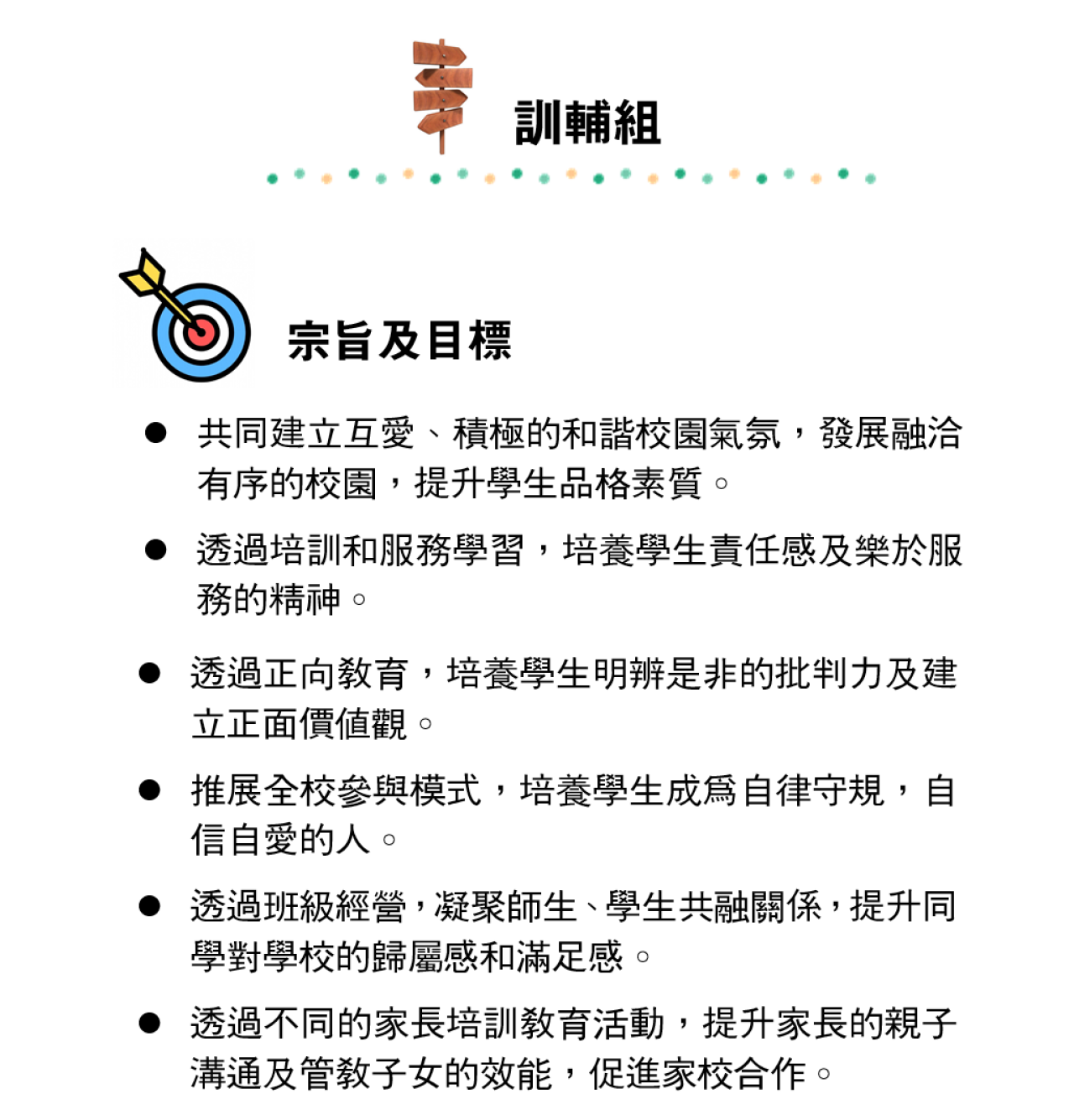 訓輔組

宗旨及目標

• 共同建立互愛、積極的和諧校園氣氛，發展融洽有序的校園，提升學生品格素質。

• 透過培訓和服務學習，培養學生責任感及樂於服務的精神。

• 透過正向教育，培養學生明辨是非的批判力及建立正面價值觀。

• 推展全校參與模式，培養學生成爲自律守規，自信自愛的人。

• 透過班級經營，凝聚師生、學生共融關係，提升同學對學校的歸屬感和滿足感。

• 透過不同的家長培訓教育活動，提升家長的親子溝通及管教子女的效能，促進家校合作。